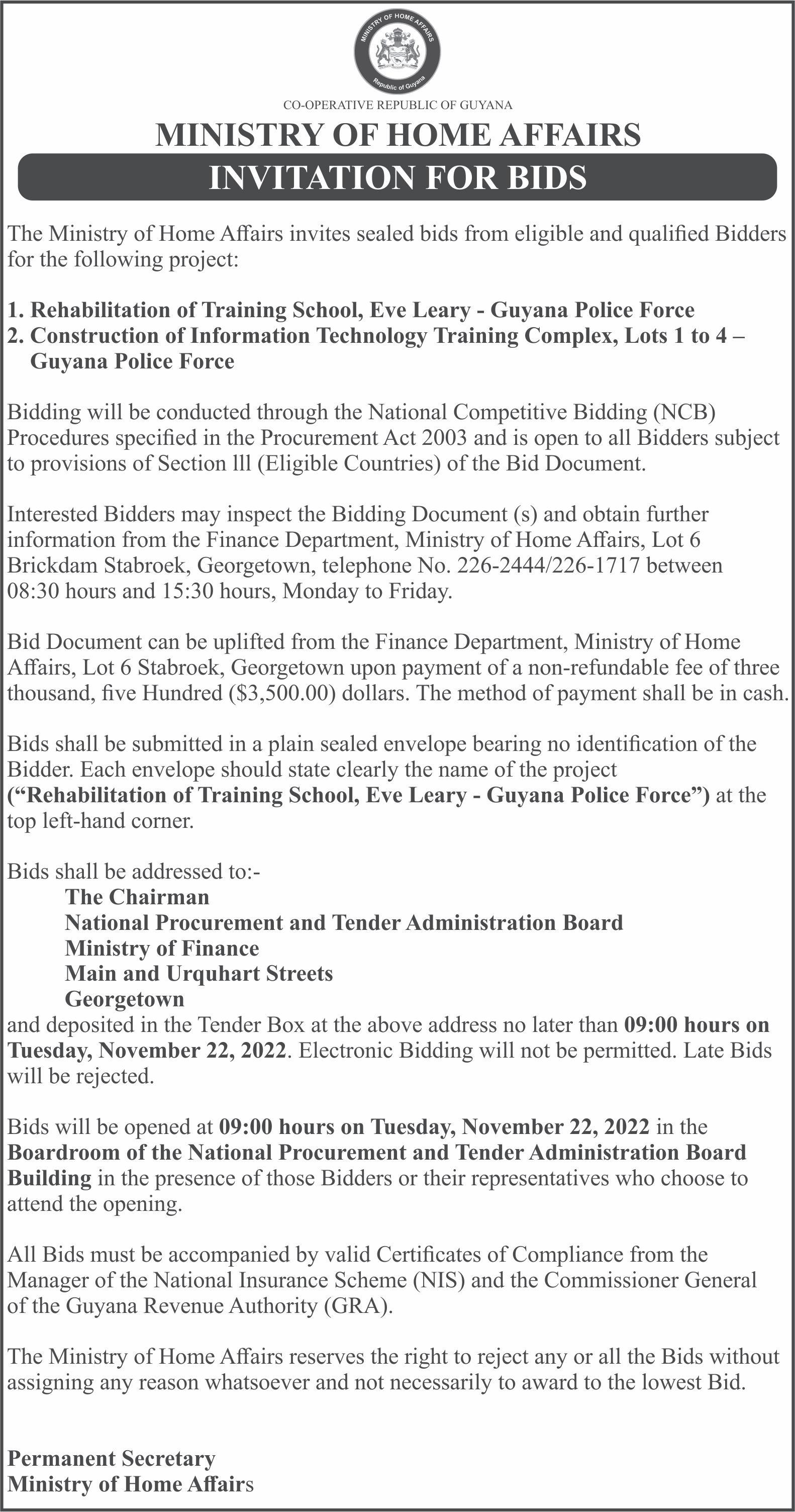 MINISTRY OF HOME AFFAIRS
Republic of Guyana

CO-OPERATIVE REPUBLIC OF GUYANA

MINISTRY OF HOME AFFAIRS

INVITATION FOR BIDS

The Ministry of Home Affairs invites sealed bids from eligible and qualified Bidders for the following project:

1. Rehabilitation of Training School, Eve Leary - Guyana Police Force
2. Construction of Information Technology Training Complex, Lots 1 to 4 – Guyana Police Force

Bidding will be conducted through the National Competitive Bidding (NCB) Procedures specified in the Procurement Act 2003 and is open to all Bidders subject to provisions of Section lll (Eligible Countries) of the Bid Document.

Interested Bidders may inspect the Bidding Document (s) and obtain further information from the Finance Department, Ministry of Home Affairs, Lot 6 Brickdam Stabroek, Georgetown, telephone No. 226-2444/226-1717 between 08:30 hours and 15:30 hours, Monday to Friday.

Bid Document can be uplifted from the Finance Department, Ministry of Home Affairs, Lot 6 Stabroek, Georgetown upon payment of a non-refundable fee of three thousand, five Hundred ($3,500.00) dollars. The method of payment shall be in cash.

Bids shall be submitted in a plain sealed envelope bearing no identification of the Bidder. Each envelope should state clearly the name of the project (“Rehabilitation of Training School, Eve Leary - Guyana Police Force”) at the top left-hand corner.

Bids shall be addressed to:-
The Chairman
National Procurement and Tender Administration Board
Ministry of Finance
Main and Urquhart Streets
Georgetown
and deposited in the Tender Box at the above address no later than 09:00 hours on Tuesday, November 22, 2022. Electronic Bidding will not be permitted. Late Bids will be rejected.

Bids will be opened at 09:00 hours on Tuesday, November 22, 2022 in the Boardroom of the National Procurement and Tender Administration Board Building in the presence of those Bidders or their representatives who choose to attend the opening.

All Bids must be accompanied by valid Certificates of Compliance from the Manager of the National Insurance Scheme (NIS) and the Commissioner General of the Guyana Revenue Authority (GRA).

The Ministry of Home Affairs reserves the right to reject any or all the Bids without assigning any reason whatsoever and not necessarily to award to the lowest Bid.

Permanent Secretary
Ministry of Home Affairs